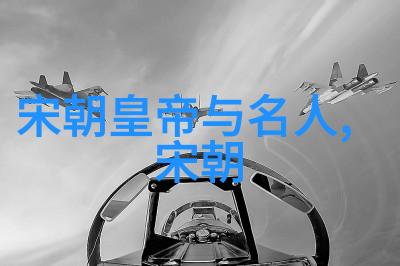 宋朝皇帝与名人，宋朝